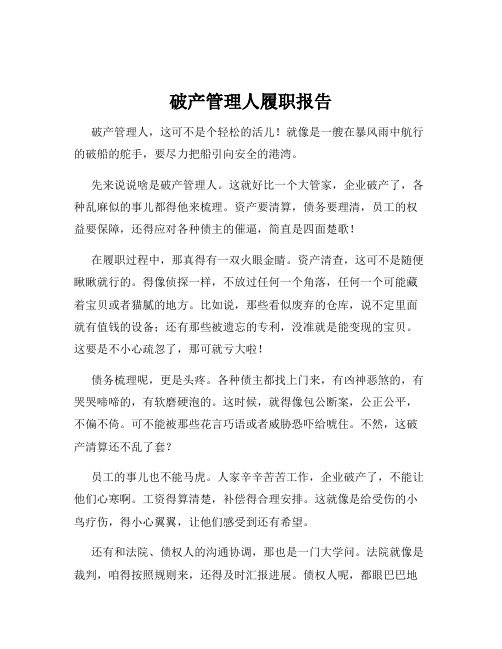 破产管理人履职报告

破产管理人，这可不是个轻松的活儿！就像是一艘在暴风雨中航行的破船的舵手，要尽力把船引向安全的港湾。

先来说说啥是破产管理人。这就好比一个大管家，企业破产了，各种乱麻似的事儿都得他来梳理。资产要清算，债务要理清，员工的权益要保障，还得应对各种债主的催逼，简直是四面楚歌！

在履职过程中，那真得有一双火眼金睛。资产清查，这可不是随便瞅瞅就行的。得像侦探一样，不放过任何一个角落，任何一个可能藏着宝贝或者猫腻的地方。比如说，那些看似废弃的仓库，说不定里面就有值钱的设备；还有那些被遗忘的专利，没准就是能变现的宝贝。这要是不小心疏忽了，那可就亏大啦！

债务梳理呢，更是头疼。各种债主都找上门来，有凶神恶煞的，有哭哭啼啼的，有软磨硬泡的。这时候，就得像包公断案，公正公平，不偏不倚。可不能被那些花言巧语或者威胁恐吓给唬住。不然，这破产清算还不乱了套？

员工的事儿也不能马虎。人家辛辛苦苦工作，企业破产了，不能让他们心寒啊。工资得算清楚，补偿得合理安排。这就像是给受伤的小鸟疗伤，得小心翼翼，让他们感受到还有希望。

还有和法院、债权人的沟通协调，那也是一门大学问。法院就像是裁判，咱得按照规则来，还得及时汇报进展。债权人呢，都眼巴巴地